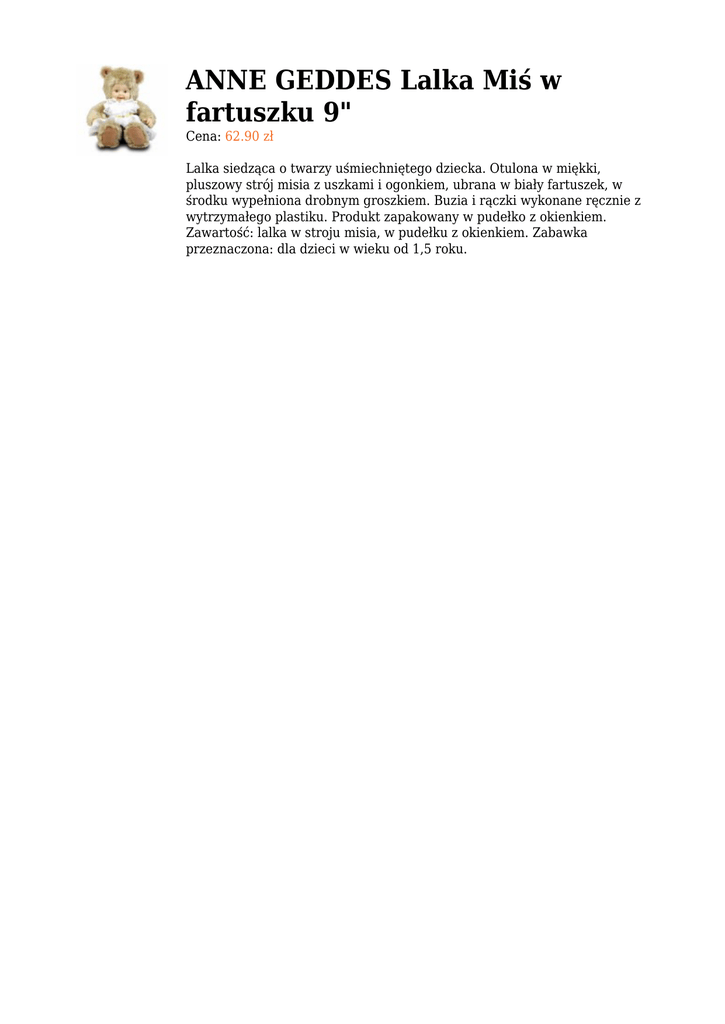 ANNE GEDDES Lalka Miś w fartuszku 9"

Cena: 62.90 zł

Lalka siedząca o twarzy uśmiechniętego dziecka. Otulona w miękki, pluszowy strój misia z uszkami i ogonkiem, ubrana w biały fartuszek, w środku wypełniona drobnym groszkiem. Buzia i rączki wykonane ręcznie z wytrzymałego plastiku. Produkt zapakowany w pudełko z okienkiem. Zawartość: lalka w stroju misia, w pudełku z okienkiem. Zabawka przeznaczona: dla dzieci w wieku od 1,5 roku.